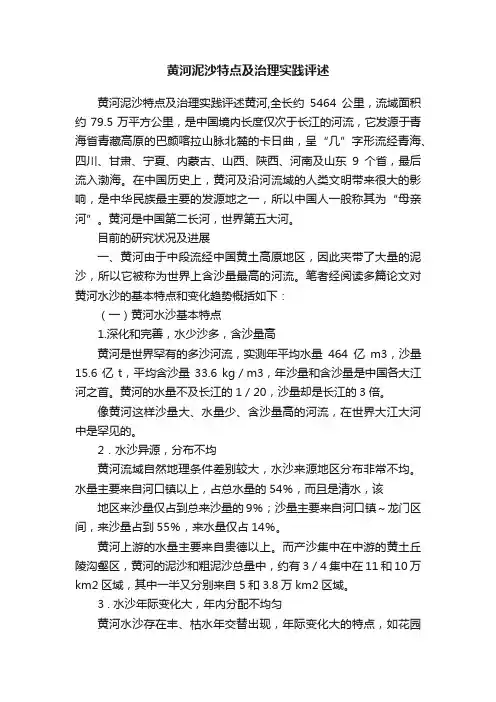 黄河泥沙特点及治理实践评述

黄河泥沙特点及治理实践评述黄河,全长约 5464 公里，流域面积约 79.5 万平方公里，是中国境内长度仅次于长江的河流，它发源于青海省青藏高原的巴颜喀拉山脉北麓的卡日曲，呈“几”字形流经青海、四川、甘肃、宁夏、内蒙古、山西、陕西、河南及山东 9 个省，最后流入渤海。在中国历史上，黄河及沿河流域的人类文明带来很大的影响，是中华民族最主要的发源地之一，所以中国人一般称其为“母亲河”。黄河是中国第二长河，世界第五大河。

目前的研究状况及进展

一、黄河由于中段流经中国黄土高原地区，因此夹带了大量的泥沙，所以它被称为世界上含沙量最高的河流。笔者经阅读多篇论文对黄河水沙的基本特点和变化趋势概括如下：

（一）黄河水沙基本特点

1.深化和完善，水少沙多，含沙量高

黄河是世界罕有的多沙河流，实测年平均水量 464 亿 m3，沙量 15.6 亿 t，平均含沙量 33.6 kg / m3，年沙量和含沙量是中国各大江河之首。黄河的水量不及长江的 1 / 20，沙量却是长江的 3 倍。

像黄河这样沙量大、水量少、含沙量高的河流，在世界大江大河中是罕见的。

2．水沙异源，分布不均

黄河流域自然地理条件差别较大，水沙来源地区分布非常不均。水量主要来自河口镇以上，占总水量的 54%，而且是清水，该

地区来沙量仅占到总来沙量的 9%；沙量主要来自河口镇～龙门区间，来沙量占到 55%，来水量仅占 14%。

黄河上游的水量主要来自贵德以上。而产沙集中在中游的黄土丘陵沟壑区，黄河的泥沙和粗泥沙总量中，约有 3 / 4 集中在 11 和 10 万 km2 区域，其中一半又分别来自 5 和 3.8 万 km2 区域。

3．水沙年际变化大，年内分配不均匀

黄河水沙存在丰、枯水年交替出现，年际变化大的特点，如花园